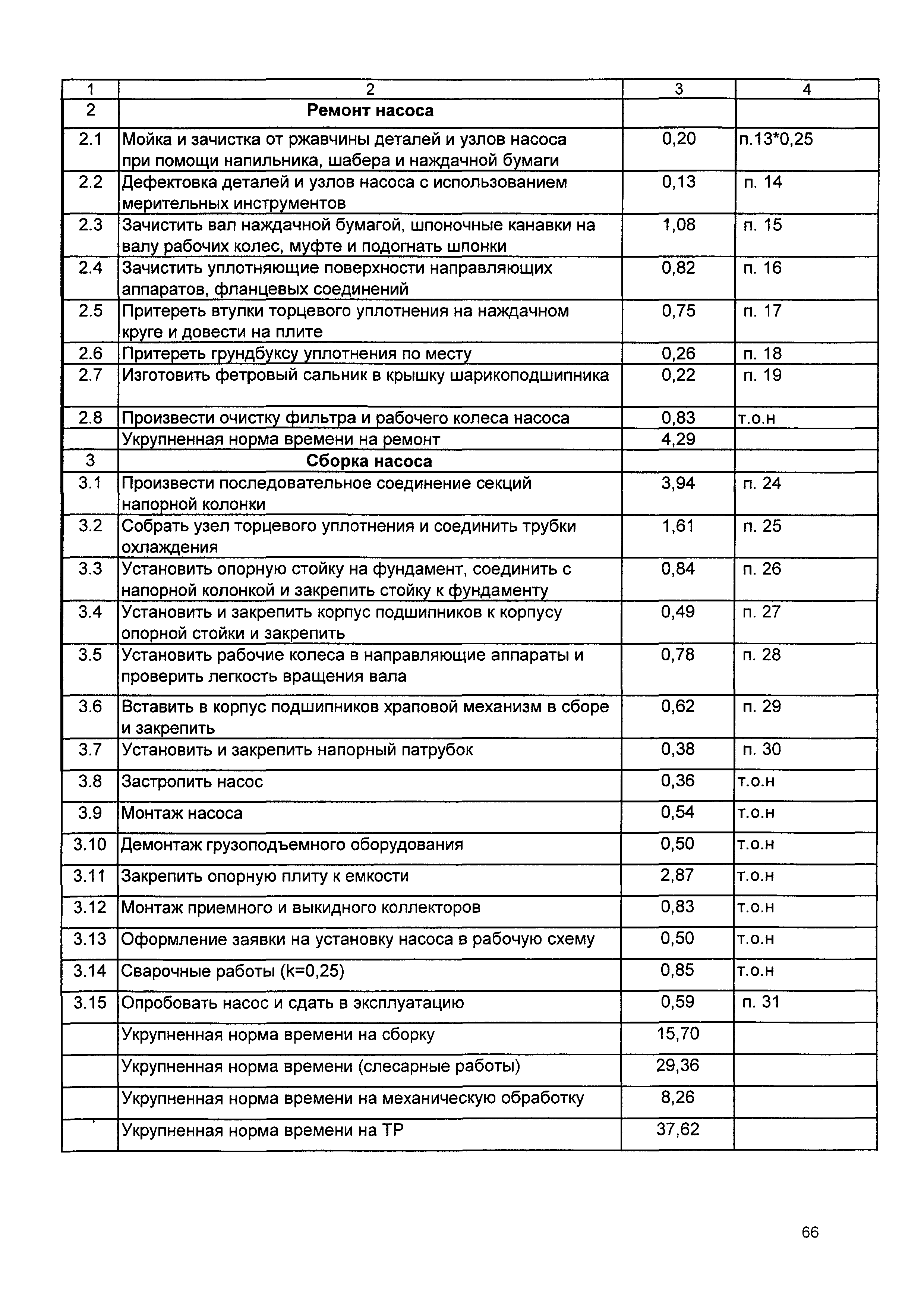 | 1 | 2 | 3 | 4 |
|---|---|---|---|
| 2 | **Ремонт насоса** | | |
| 2.1 | Мойка и зачистка от ржавчины деталей и узлов насоса при помощи напильника, шабера и наждачной бумаги | 0,20 | п.13*0,25 |
| 2.2 | Дефектовка деталей и узлов насоса с использованием мерительных инструментов | 0,13 | п. 14 |
| 2.3 | Зачистить вал наждачной бумагой, шпоночные канавки на валу рабочих колес, муфте и подогнать шпонки | 1,08 | п. 15 |
| 2.4 | Зачистить уплотняющие поверхности направляющих аппаратов, фланцевых соединений | 0,82 | п. 16 |
| 2.5 | Притереть втулки торцевого уплотнения на наждачном круге и довести на плите | 0,75 | п. 17 |
| 2.6 | Притереть грундбуксу уплотнения по месту | 0,26 | п. 18 |
| 2.7 | Изготовить фетровый сальник в крышку шарикоподшипника | 0,22 | п. 19 |
| 2.8 | Произвести очистку фильтра и рабочего колеса насоса | 0,83 | т.о.н |
| | Укрупненная норма времени на ремонт | 4,29 | |
| 3 | **Сборка насоса** | | |
| 3.1 | Произвести последовательное соединение секций напорной колонки | 3,94 | п. 24 |
| 3.2 | Собрать узел торцевого уплотнения и соединить трубки охлаждения | 1,61 | п. 25 |
| 3.3 | Установить опорную стойку на фундамент, соединить с напорной колонкой и закрепить стойку к фундаменту | 0,84 | п. 26 |
| 3.4 | Установить и закрепить корпус подшипников к корпусу опорной стойки и закрепить | 0,49 | п. 27 |
| 3.5 | Установить рабочие колеса в направляющие аппараты и проверить легкость вращения вала | 0,78 | п. 28 |
| 3.6 | Вставить в корпус подшипников храповой механизм в сборе и закрепить | 0,62 | п. 29 |
| 3.7 | Установить и закрепить напорный патрубок | 0,38 | п. 30 |
| 3.8 | Застропить насос | 0,36 | т.о.н |
| 3.9 | Монтаж насоса | 0,54 | т.о.н |
| 3.10 | Демонтаж грузоподъемного оборудования | 0,50 | т.о.н |
| 3.11 | Закрепить опорную плиту к емкости | 2,87 | т.о.н |
| 3.12 | Монтаж приемного и выкидного коллекторов | 0,83 | т.о.н |
| 3.13 | Оформление заявки на установку насоса в рабочую схему | 0,50 | т.о.н |
| 3.14 | Сварочные работы (k=0,25) | 0,85 | т.о.н |
| 3.15 | Опробовать насос и сдать в эксплуатацию | 0,59 | п. 31 |
| | Укрупненная норма времени на сборку | 15,70 | |
| | Укрупненная норма времени (слесарные работы) | 29,36 | |
| | Укрупненная норма времени на механическую обработку | 8,26 | |
| | Укрупненная норма времени на ТР | 37,62 | |

66